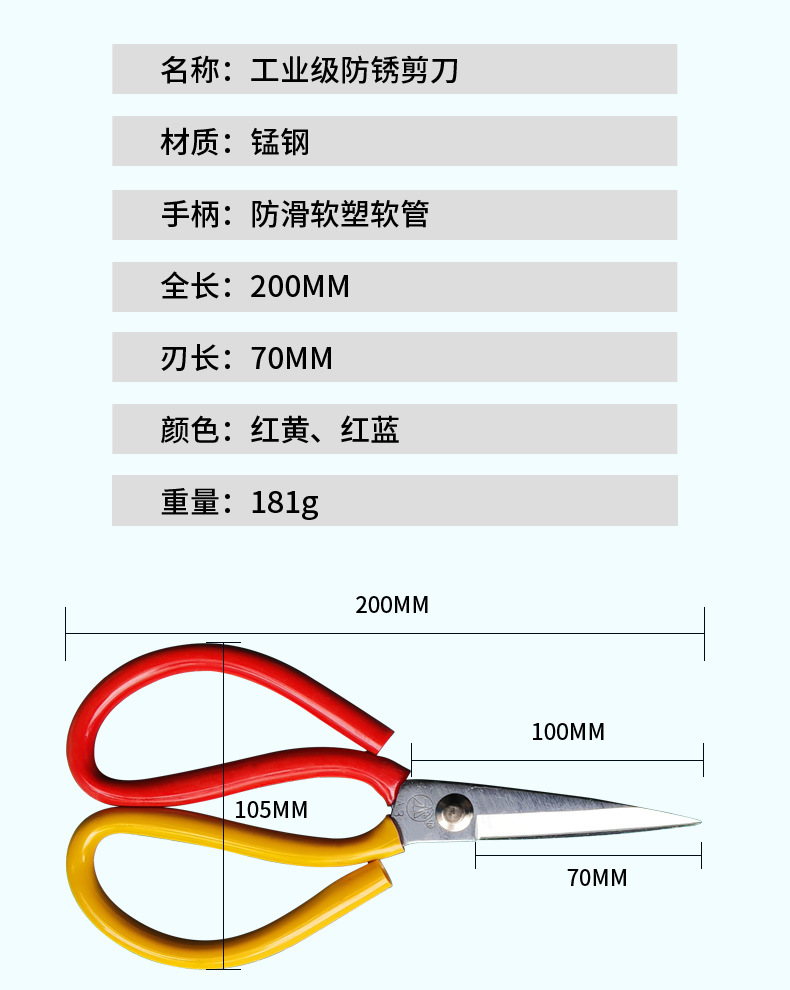 名称：工业级防锈剪刀

材质：锰钢

手柄：防滑软塑软管

全长：200MM

刃长：70MM

颜色：红黄、红蓝

重量：181g

200MM

100MM

105MM

70MM